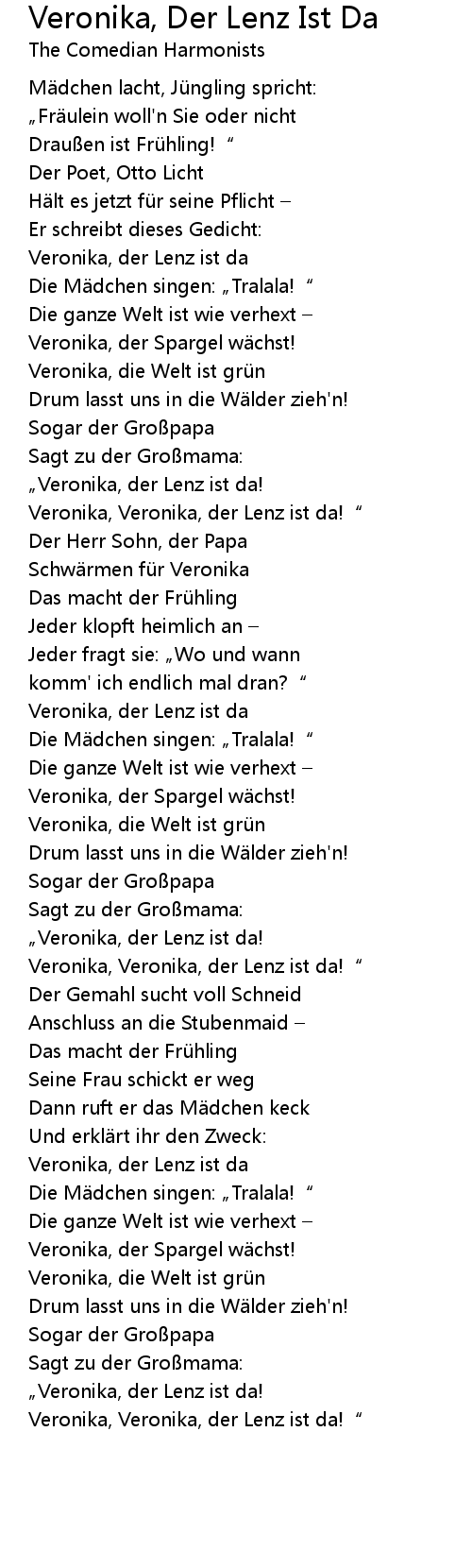 Veronika, Der Lenz Ist Da
The Comedian Harmonists

Mädchen lacht, Jüngling spricht:
„Fräulein woll'n Sie oder nicht
Draußen ist Frühling! “
Der Poet, Otto Licht
Hält es jetzt für seine Pflicht –
Er schreibt dieses Gedicht:
Veronika, der Lenz ist da
Die Mädchen singen: „Tralala! “
Die ganze Welt ist wie verhext –
Veronika, der Spargel wächst!
Veronika, die Welt ist grün
Drum lasst uns in die Wälder zieh'n!
Sogar der Großpapa
Sagt zu der Großmama:
„Veronika, der Lenz ist da!
Veronika, Veronika, der Lenz ist da! “
Der Herr Sohn, der Papa
Schwärmen für Veronika
Das macht der Frühling
Jeder klopft heimlich an –
Jeder fragt sie: „Wo und wann
komm' ich endlich mal dran? “
Veronika, der Lenz ist da
Die Mädchen singen: „Tralala! “
Die ganze Welt ist wie verhext –
Veronika, der Spargel wächst!
Veronika, die Welt ist grün
Drum lasst uns in die Wälder zieh'n!
Sogar der Großpapa
Sagt zu der Großmama:
„Veronika, der Lenz ist da!
Veronika, Veronika, der Lenz ist da! “
Der Gemahl sucht voll Schneid
Anschluss an die Stubenmaid –
Das macht der Frühling
Seine Frau schickt er weg
Dann ruft er das Mädchen keck
Und erklärt ihr den Zweck:
Veronika, der Lenz ist da
Die Mädchen singen: „Tralala! “
Die ganze Welt ist wie verhext –
Veronika, der Spargel wächst!
Veronika, die Welt ist grün
Drum lasst uns in die Wälder zieh'n!
Sogar der Großpapa
Sagt zu der Großmama:
„Veronika, der Lenz ist da!
Veronika, Veronika, der Lenz ist da! “